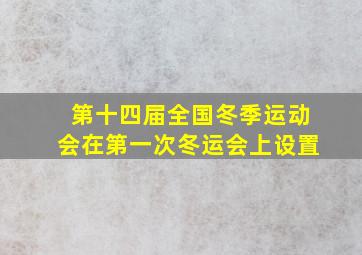 第十四届全国冬季运动会在第一次冬运会上设置